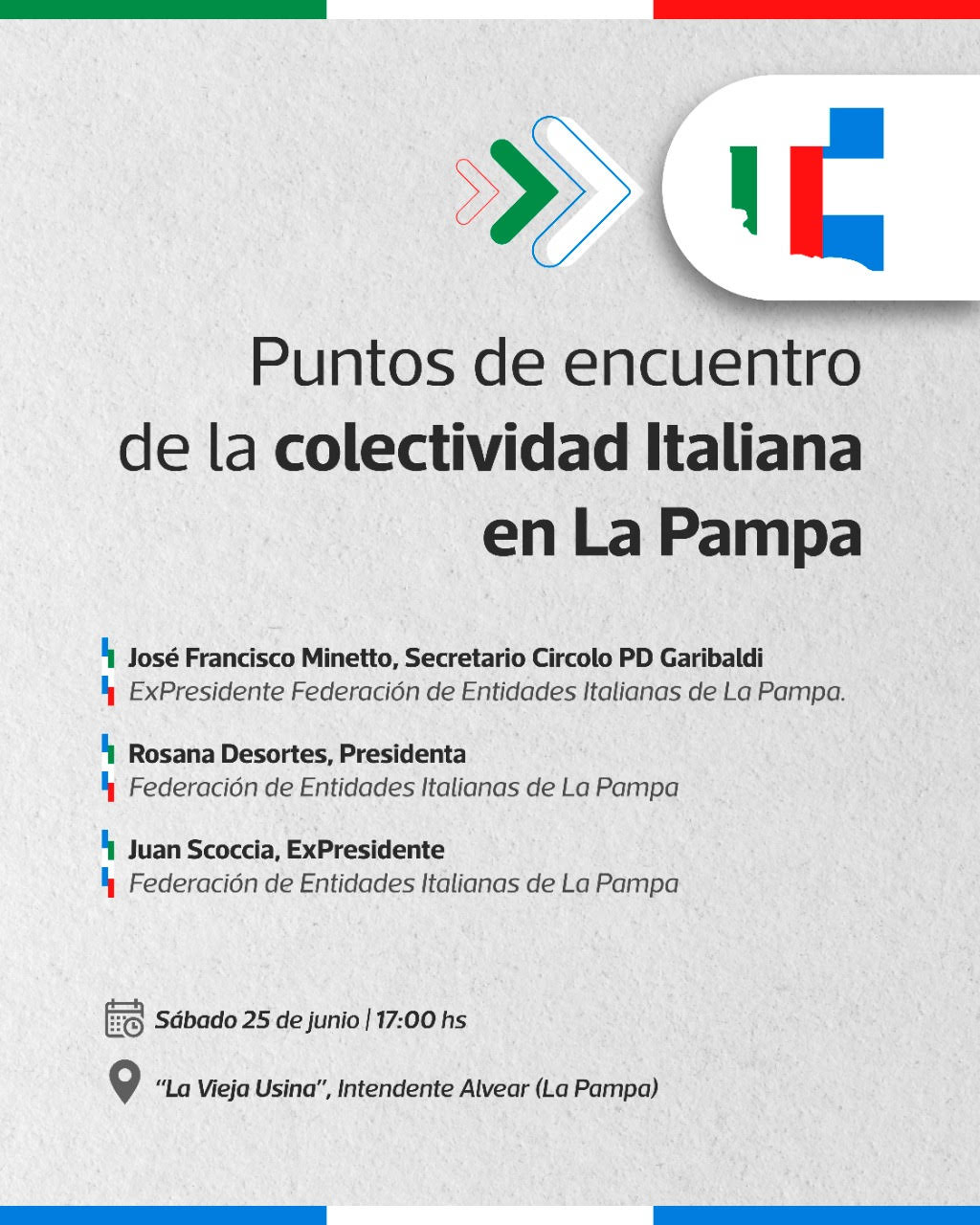 Puntos de encuentro de la colectividad Italiana en La Pampa

José Francisco Minetto, Secretario Circolo PD Garibaldi
ExPresidente Federación de Entidades Italianas de La Pampa.

Rosana Desortes, Presidenta
Federación de Entidades Italianas de La Pampa

Juan Scoccia, ExPresidente
Federación de Entidades Italianas de La Pampa

Sábado 25 de junio | 17:00 hs

"La Vieja Usina", Intendente Alvear (La Pampa)